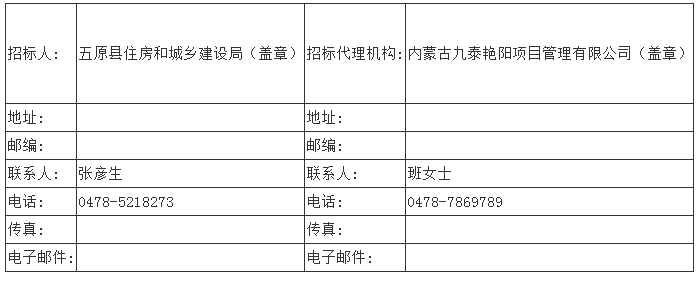 | 招标人: | 五原县住房和城乡建设局（盖章） | 招标代理机构: | 内蒙古九泰艳阳项目管理有限公司（盖章） |
|---|---|---|---|
| 地址: | | 地址: | |
| 邮编: | | 邮编: | |
| 联系人: | 张彦生 | 联系人: | 班女士 |
| 电话: | 0478-5218273 | 电话: | 0478-7869789 |
| 传真: | | 传真: | |
| 电子邮件: | | 电子邮件: | |